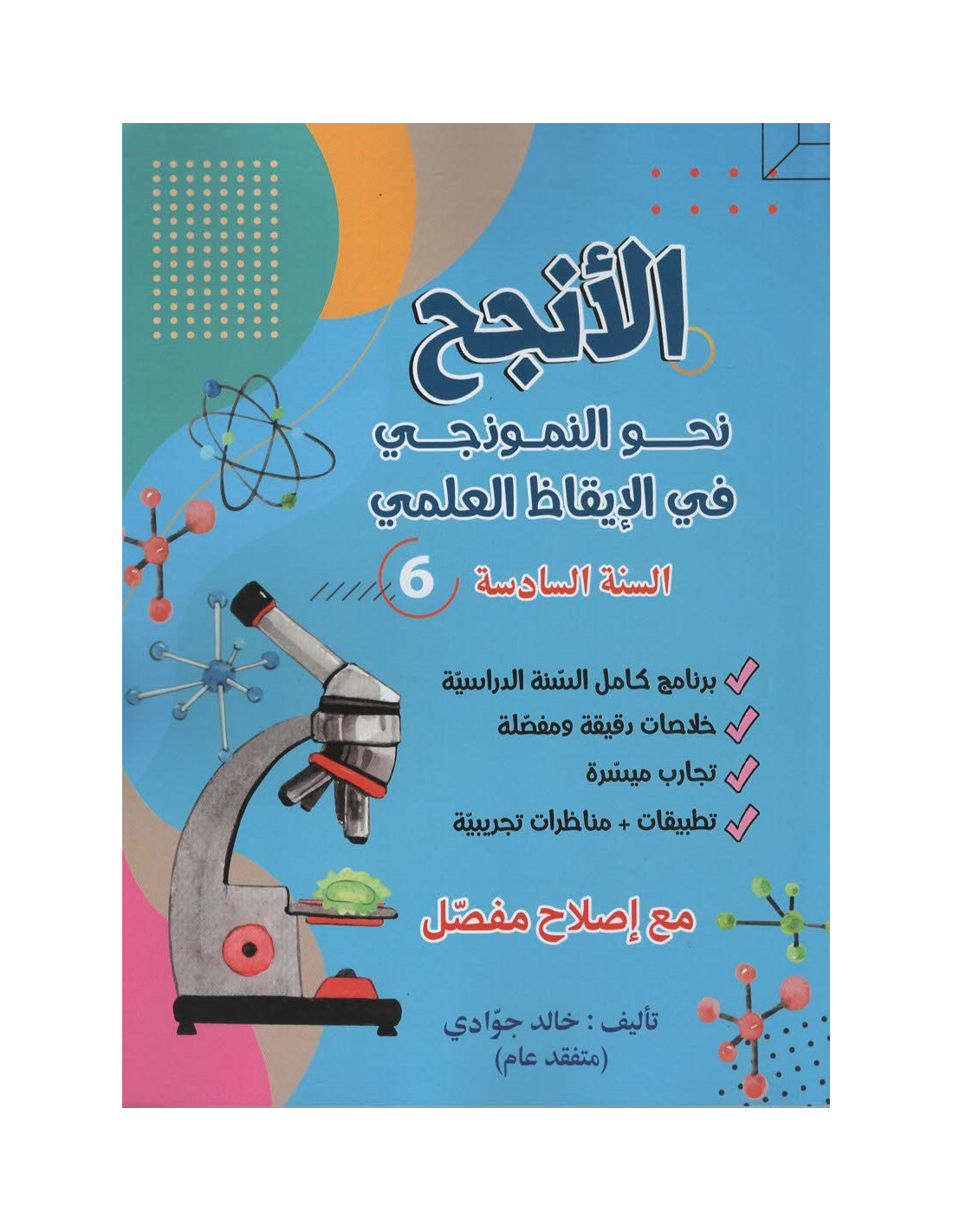 الأنجح

نحو النموذجي

في الإيقاظ العلمي

السنة السادسة 6

برنامج كامل السّنة الدراسيّة

خلاصات دقيقة ومفصّلة

تجارب ميسّرة

تطبيقات + مناظرات تجريبيّة

مع إصلاح مفصّل

تأليف : خالد جوّادي
(متفقد عام)